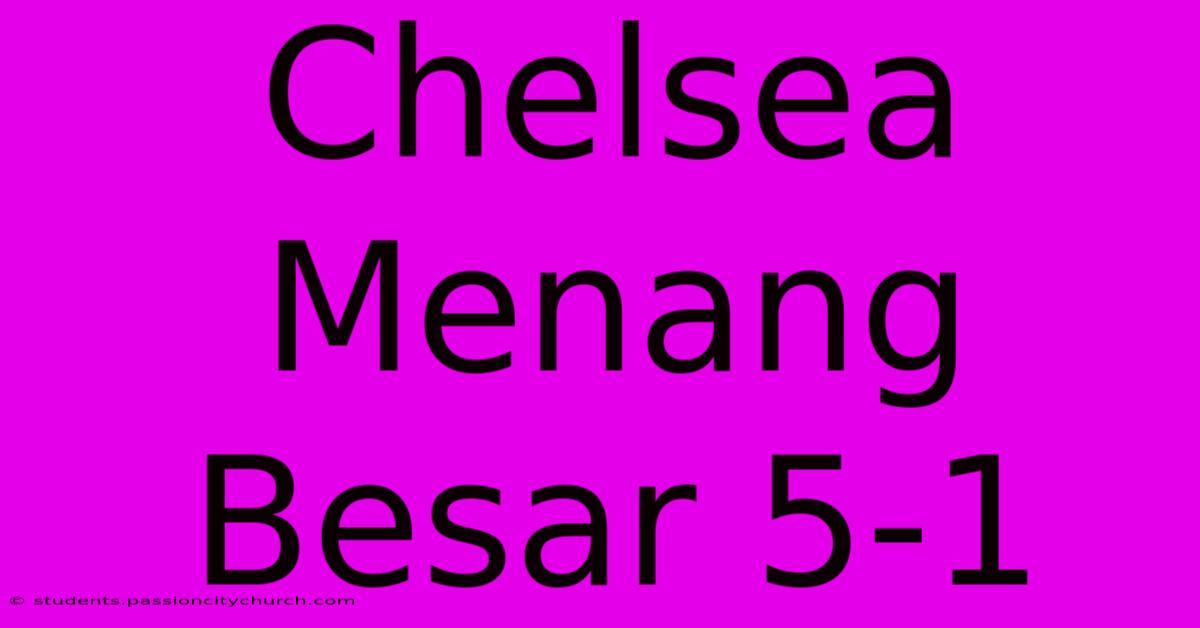 Chelsea Menang Besar 5-1

© students.passioncitychurch.com